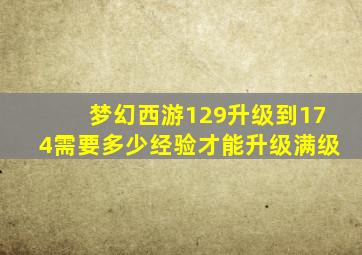 梦幻西游129升级到174需要多少经验才能升级满级